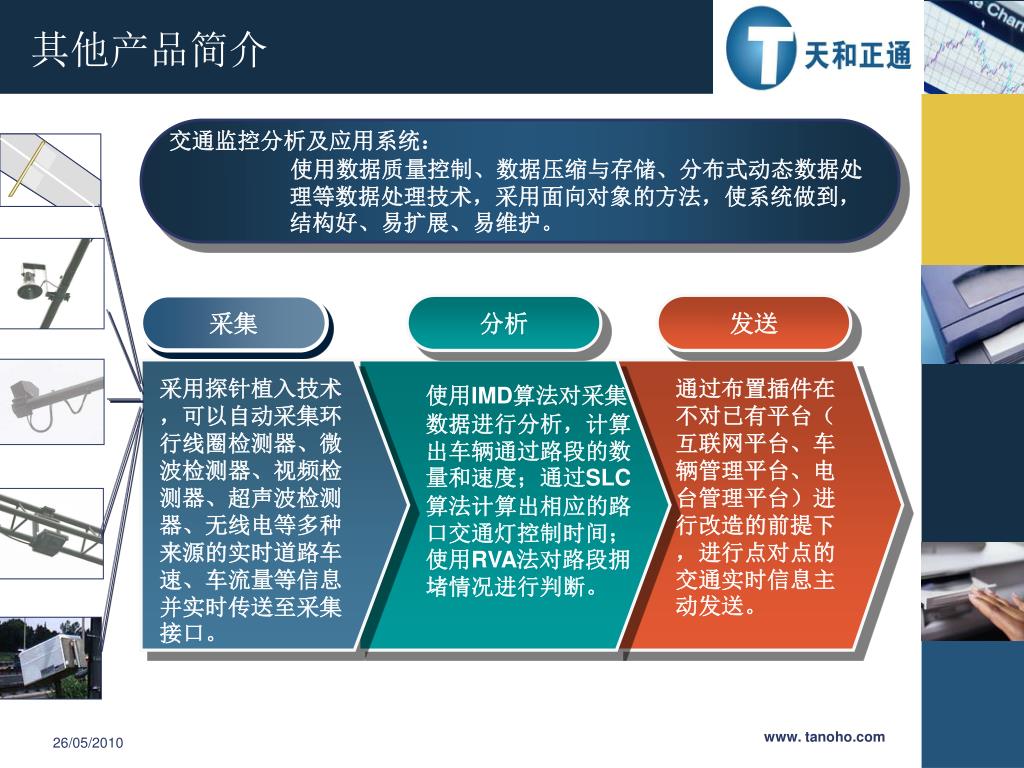 其他产品简介

天和正通

交通监控分析及应用系统：

使用数据质量控制、数据压缩与存储、分布式动态数据处理等数据处理技术，采用面向对象的方法，使系统做到，结构好、易扩展、易维护。

采集

分析

发送

采用探针植入技术，可以自动采集环行线圈检测器、微波检测器、视频检测器、超声波检测器、无线电等多种来源的实时道路车速、车流量等信息并实时传送至采集接口。

使用IMD算法对采集数据进行分析，计算出车辆通过路段的数量和速度；通过SLC算法计算出相应的路口交通灯控制时间；使用RVA法对路段拥堵情况进行判断。

通过布置插件在不对已有平台（互联网平台、车辆管理平台、电台管理平台）进行改造的前提下，进行点对点的交通实时信息主动发送。

26/05/2010

www. tanoho.com